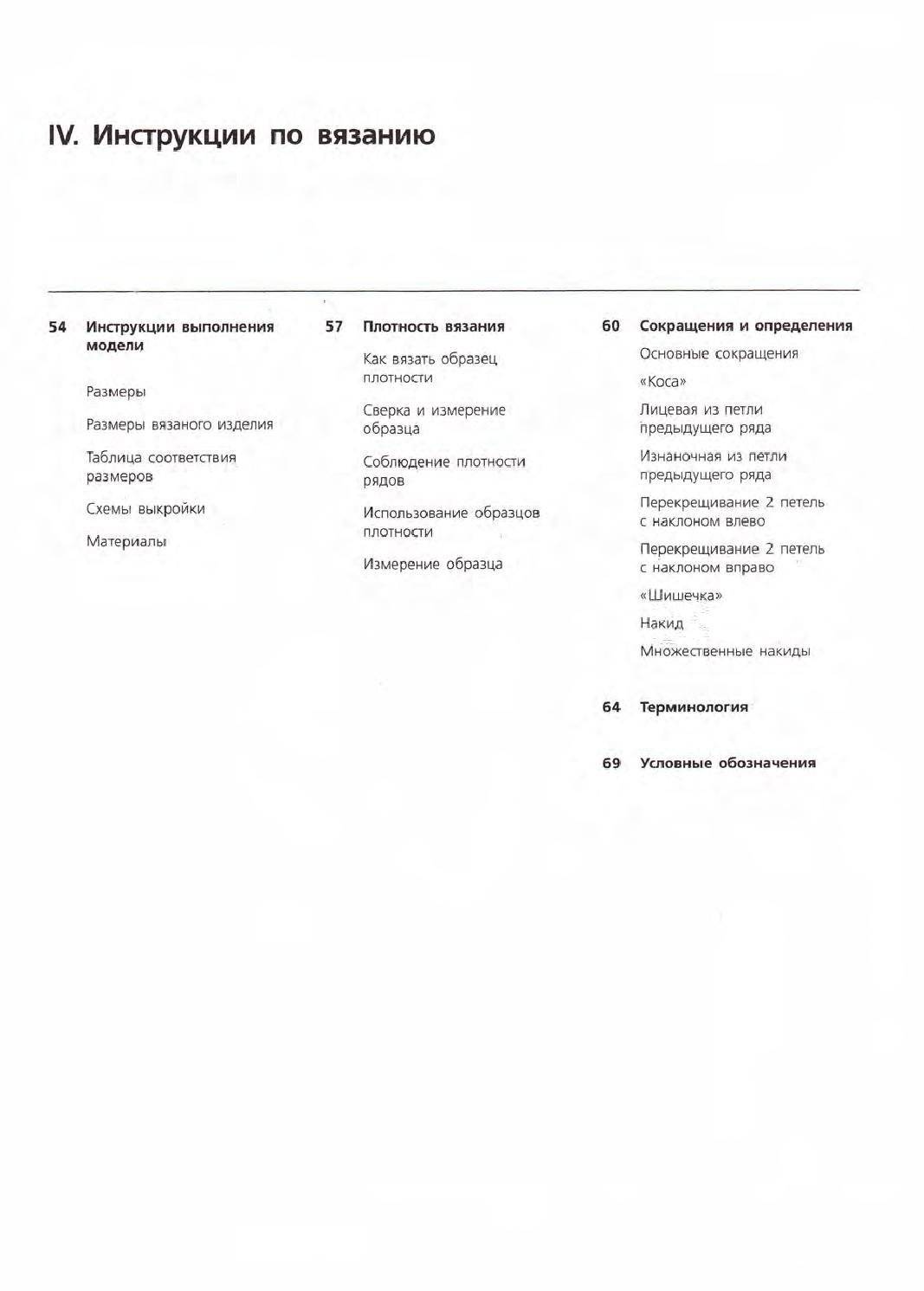 IV. Инструкции по вязанию

54 Инструкции выполнения модели

Размеры

Размеры вязаного изделия

Таблица соответствия размеров

Схемы выкройки

Материалы

57 Плотность вязания

Как вязать образец плотности

Сверка и измерение образца

Соблюдение плотности рядов

Использование образцов плотности

Измерение образца

60 Сокращения и определения

Основные сокращения

«Коса»

Лицевая из петли предыдущего ряда

Изнаночная из петли предыдущего ряда

Перекрещивание 2 петель с наклоном влево

Перекрещивание 2 петель с наклоном вправо

«Шишечка»

Накид

Множественные накиды

64 Терминология

69 Условные обозначения